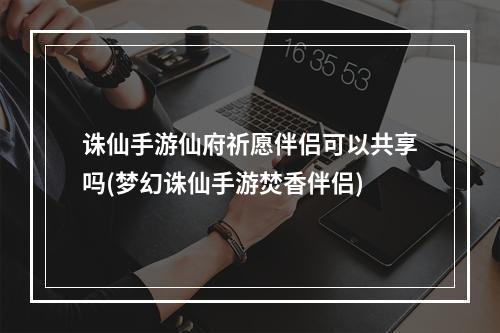 16 35 53

诛仙手游仙府祈愿伴侣可以共享吗(梦幻诛仙手游焚香伴侣)